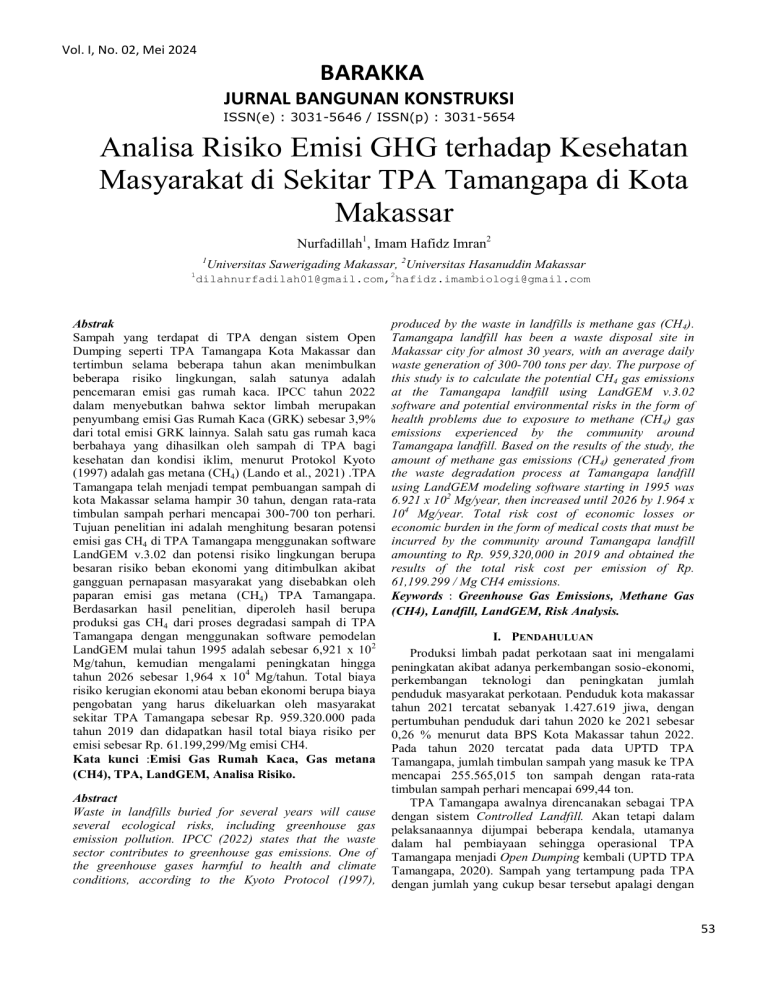 Vol. I, No. 02, Mei 2024

BARAKKA

JURNAL BANGUNAN KONSTRUKSI

ISSN(e) : 3031-5646 / ISSN(p) : 3031-5654

Analisa Risiko Emisi GHG terhadap Kesehatan Masyarakat di Sekitar TPA Tamangapa di Kota Makassar

Nurfadillah$^1$, Imam Hafidz Imran$^2$

$^1$Universitas Sawerigading Makassar, $^2$Universitas Hasanuddin Makassar
$^1$dilahnurfadilah01@gmail.com,$^2$hafidz.imambiologi@gmail.com

Abstrak
Sampah yang terdapat di TPA dengan sistem Open Dumping seperti TPA Tamangapa Kota Makassar dan tertimbun selama beberapa tahun akan menimbulkan beberapa risiko lingkungan, salah satunya adalah pencemaran emisi gas rumah kaca. IPCC tahun 2022 dalam menyebutkan bahwa sektor limbah merupakan penyumbang emisi Gas Rumah Kaca (GRK) sebesar 3,9% dari total emisi GRK lainnya. Salah satu gas rumah kaca berbahaya yang dihasilkan oleh sampah di TPA bagi kesehatan dan kondisi iklim, menurut Protokol Kyoto (1997) adalah gas metana ($CH_4$) (Lando et al., 2021) .TPA Tamangapa telah menjadi tempat pembuangan sampah di kota Makassar selama hampir 30 tahun, dengan rata-rata timbulan sampah perhari mencapai 300-700 ton perhari. Tujuan penelitian ini adalah menghitung besaran potensi emisi gas $CH_4$ di TPA Tamangapa menggunakan software LandGEM v.3.02 dan potensi risiko lingkungan berupa besaran risiko beban ekonomi yang ditimbulkan akibat gangguan pernapasan masyarakat yang disebabkan oleh paparan emisi gas metana ($CH_4$) TPA Tamangapa. Berdasarkan hasil penelitian, diperoleh hasil berupa produksi gas $CH_4$ dari proses degradasi sampah di TPA Tamangapa dengan menggunakan software pemodelan LandGEM mulai tahun 1995 adalah sebesar 6,921 x $10^2$ Mg/tahun, kemudian mengalami peningkatan hingga tahun 2026 sebesar 1,964 x $10^4$ Mg/tahun. Total biaya risiko kerugian ekonomi atau beban ekonomi berupa biaya pengobatan yang harus dikeluarkan oleh masyarakat sekitar TPA Tamangapa sebesar Rp. 959.320.000 pada tahun 2019 dan didapatkan hasil total biaya risiko per emisi sebesar Rp. 61.199,299/Mg emisi CH4.
Kata kunci :Emisi Gas Rumah Kaca, Gas metana (CH4), TPA, LandGEM, Analisa Risiko.

Abstract
Waste in landfills buried for several years will cause several ecological risks, including greenhouse gas emission pollution. IPCC (2022) states that the waste sector contributes to greenhouse gas emissions. One of the greenhouse gases harmful to health and climate conditions, according to the Kyoto Protocol (1997), produced by the waste in landfills is methane gas ($CH_4$). Tamangapa landfill has been a waste disposal site in Makassar city for almost 30 years, with an average daily waste generation of 300-700 tons per day. The purpose of this study is to calculate the potential $CH_4$ gas emissions at the Tamangapa landfill using LandGEM v.3.02 software and potential environmental risks in the form of health problems due to exposure to methane ($CH_4$) gas emissions experienced by the community around Tamangapa landfill. Based on the results of the study, the amount of methane gas emissions ($CH_4$) generated from the waste degradation process at Tamangapa landfill using LandGEM modeling software starting in 1995 was 6.921 x $10^2$ Mg/year, then increased until 2026 by 1.964 x $10^4$ Mg/year. Total risk cost of economic losses or economic burden in the form of medical costs that must be incurred by the community around Tamangapa landfill amounting to Rp. 959,320,000 in 2019 and obtained the results of the total risk cost per emission of Rp. 61,199.299 / Mg CH4 emissions.
Keywords : Greenhouse Gas Emissions, Methane Gas (CH4), Landfill, LandGEM, Risk Analysis.

I. PENDAHULUAN

Produksi limbah padat perkotaan saat ini mengalami peningkatan akibat adanya perkembangan sosio-ekonomi, perkembangan teknologi dan peningkatan jumlah penduduk masyarakat perkotaan. Penduduk kota makassar tahun 2021 tercatat sebanyak 1.427.619 jiwa, dengan pertumbuhan penduduk dari tahun 2020 ke 2021 sebesar 0,26 % menurut data BPS Kota Makassar tahun 2022. Pada tahun 2020 tercatat pada data UPTD TPA Tamangapa, jumlah timbulan sampah yang masuk ke TPA mencapai 255.565,015 ton sampah dengan rata-rata timbulan sampah perhari mencapai 699,44 ton.

TPA Tamangapa awalnya direncanakan sebagai TPA dengan sistem Controlled Landfill. Akan tetapi dalam pelaksanaannya dijumpai beberapa kendala, utamanya dalam hal pembiayaan sehingga operasional TPA Tamangapa menjadi Open Dumping kembali (UPTD TPA Tamangapa, 2020). Sampah yang tertampung pada TPA dengan jumlah yang cukup besar tersebut apalagi dengan

53